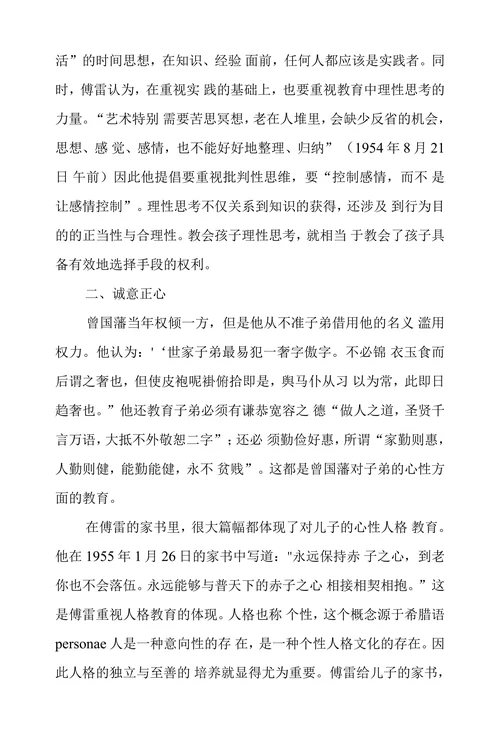 活”的时间思想，在知识、经验 面前，任何人都应该是实践者。同时，傅雷认为，在重视实 践的基础上，也要重视教育中理性思考的力量。“艺术特别 需要苦思冥想，老在人堆里，会缺少反省的机会，思想、感 觉、感情，也不能好好地整理、归纳”（1954 年 8 月 21 日 午前）因此他提倡要重视批判性思维，要“控制感情，而不 是让感情控制”。理性思考不仅关系到知识的获得，还涉及 到行为目的的正当性与合理性。教会孩子理性思考，就相当 于教会了孩子具备有效地选择手段的权利。

二、诚意正心

曾国藩当年权倾一方，但是他从不准子弟借用他的名义 滥用权力。他认为：'‘世家子弟最易犯一奢字傲字。不必锦 衣玉食而后谓之奢也，但使皮袍呢褂俯拾即是，舆马仆从习 以为常，此即日趋奢也。”他还教育子弟必须有谦恭宽容之 德“做人之道，圣贤千言万语，大抵不外敬恕二字”；还必 须勤俭好惠，所谓“家勤则惠，人勤则健，能勤能健，永不 贫贱”。这都是曾国藩对子弟的心性方面的教育。

在傅雷的家书里，很大篇幅都体现了对儿子的心性人格 教育。他在 1955 年 1 月 26 日的家书中写道："永远保持赤 子之心，到老你也不会落伍。永远能够与普天下的赤子之心 相接相契相抱。”这是傅雷重视人格教育的体现。人格也称 个性，这个概念源于希腊语 personae 人是一种意向性的存 在，是一种个性人格文化的存在。因此人格的独立与至善的 培养就显得尤为重要。傅雷给儿子的家书，